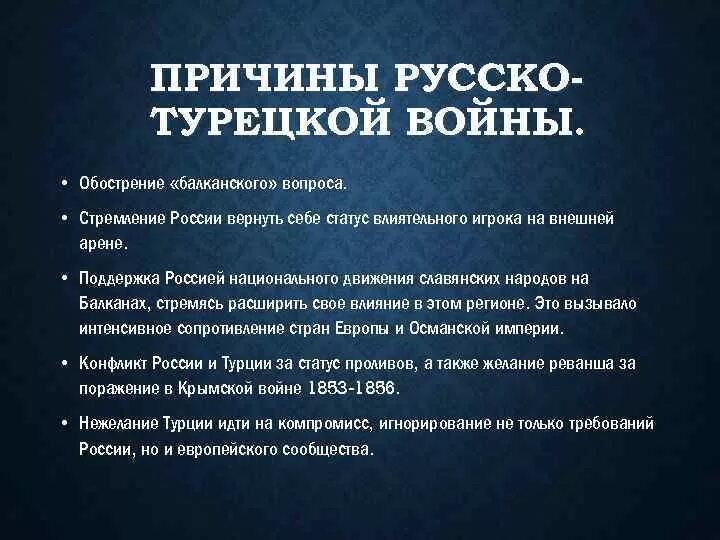 ПРИЧИНЫ РУССКО-ТУРЕЦКОЙ ВОЙНЫ.

• Обострение «балканского» вопроса.

• Стремление России вернуть себе статус влиятельного игрока на внешней арене.

• Поддержка Россией национального движения славянских народов на Балканах, стремясь расширить свое влияние в этом регионе. Это вызывало интенсивное сопротивление стран Европы и Османской империи.

• Конфликт России и Турции за статус проливов, а также желание реванша за поражение в Крымской войне 1853-1856.

• Нежелание Турции идти на компромисс, игнорирование не только требований России, но и европейского сообщества.